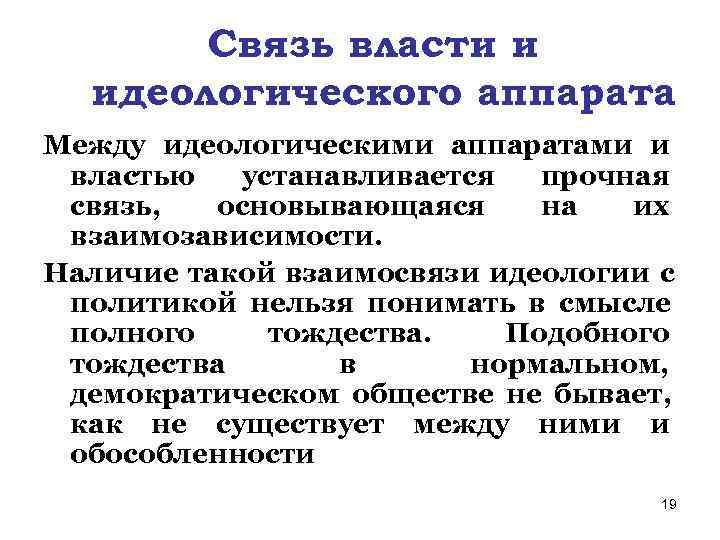 Связь власти и идеологического аппарата

Между идеологическими аппаратами и властью устанавливается прочная связь, основывающаяся на их взаимозависимости.

Наличие такой взаимосвязи идеологии с политикой нельзя понимать в смысле полного тождества. Подобного тождества в нормальном, демократическом обществе не бывает, как не существует между ними и обособленности

19